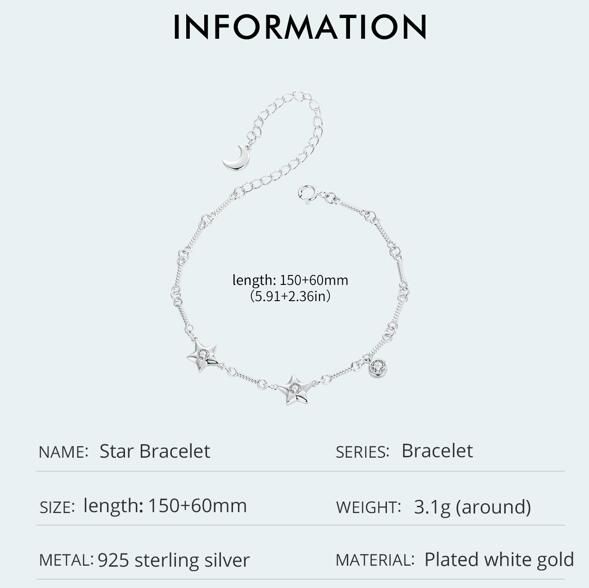 INFORMATION

length: 150+60mm
(5.91+2.36in)

NAME: Star Bracelet

SERIES: Bracelet

SIZE: length: 150+60mm

WEIGHT: 3.1g (around)

METAL: 925 sterling silver

MATERIAL: Plated white gold